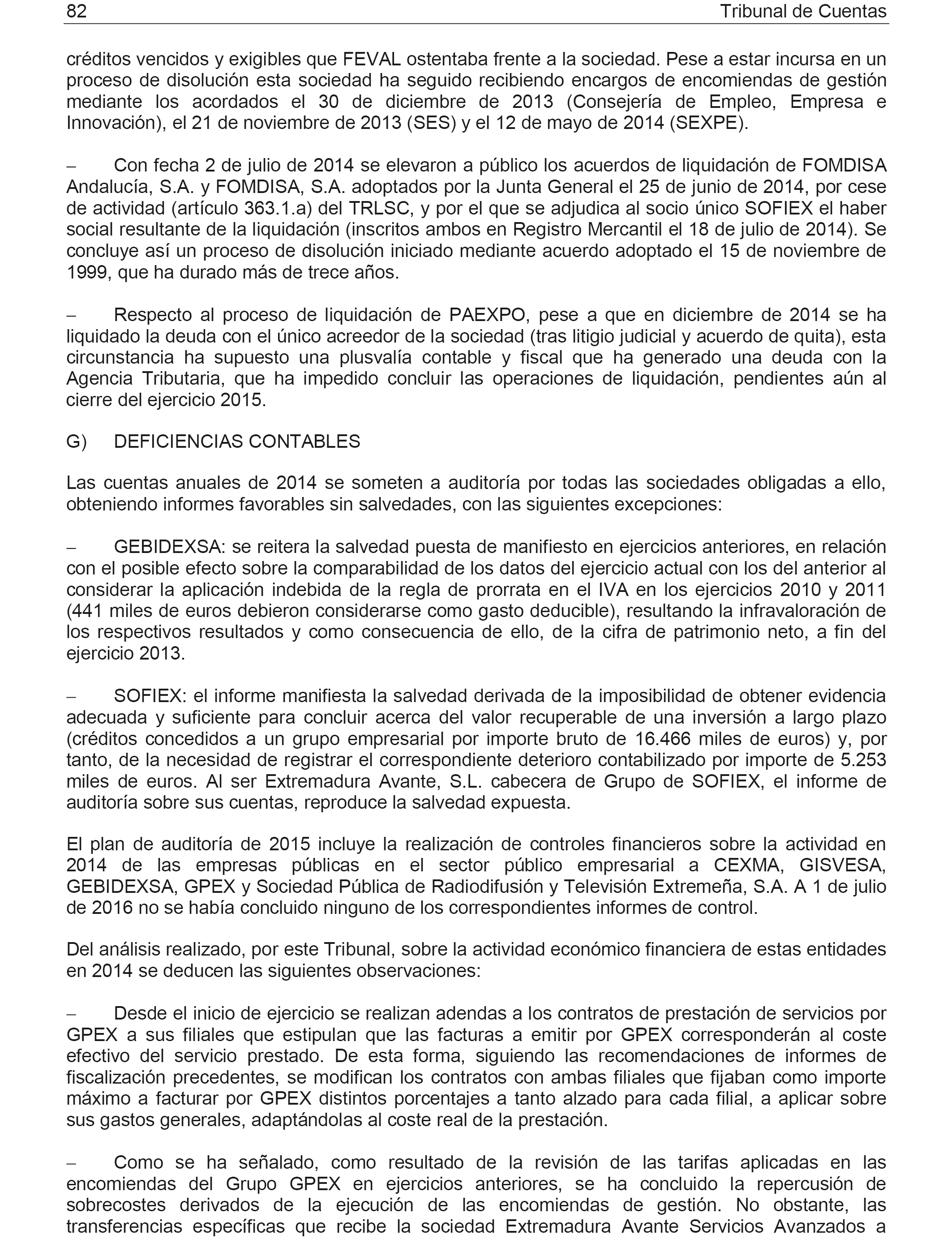 82 Tribunal de Cuentas

créditos vencidos y exigibles que FEVAL ostentaba frente a la sociedad. Pese a estar incursa en un proceso de disolución esta sociedad ha seguido recibiendo encargos de encomiendas de gestión mediante los acordados el 30 de diciembre de 2013 (Consejería de Empleo, Empresa e Innovación), el 21 de noviembre de 2013 (SES) y el 12 de mayo de 2014 (SEXPE).

– Con fecha 2 de julio de 2014 se elevaron a público los acuerdos de liquidación de FOMDISA Andalucía, S.A. y FOMDISA, S.A. adoptados por la Junta General el 25 de junio de 2014, por cese de actividad (artículo 363.1.a) del TRLSC, y por el que se adjudica al socio único SOFIEX el haber social resultante de la liquidación (inscritos ambos en Registro Mercantil el 18 de julio de 2014). Se concluye así un proceso de disolución iniciado mediante acuerdo adoptado el 15 de noviembre de 1999, que ha durado más de trece años.

– Respecto al proceso de liquidación de PAEXPO, pese a que en diciembre de 2014 se ha liquidado la deuda con el único acreedor de la sociedad (tras litigio judicial y acuerdo de quita), esta circunstancia ha supuesto una plusvalía contable y fiscal que ha generado una deuda con la Agencia Tributaria, que ha impedido concluir las operaciones de liquidación, pendientes aún al cierre del ejercicio 2015.

G) DEFICIENCIAS CONTABLES

Las cuentas anuales de 2014 se someten a auditoría por todas las sociedades obligadas a ello, obteniendo informes favorables sin salvedades, con las siguientes excepciones:

– GEBIDEXSA: se reitera la salvedad puesta de manifiesto en ejercicios anteriores, en relación con el posible efecto sobre la comparabilidad de los datos del ejercicio actual con los del anterior al considerar la aplicación indebida de la regla de prorrata en el IVA en los ejercicios 2010 y 2011 (441 miles de euros debieron considerarse como gasto deducible), resultando la infravaloración de los respectivos resultados y como consecuencia de ello, de la cifra de patrimonio neto, a fin del ejercicio 2013.

– SOFIEX: el informe manifiesta la salvedad derivada de la imposibilidad de obtener evidencia adecuada y suficiente para concluir acerca del valor recuperable de una inversión a largo plazo (créditos concedidos a un grupo empresarial por importe bruto de 16.466 miles de euros) y, por tanto, de la necesidad de registrar el correspondiente deterioro contabilizado por importe de 5.253 miles de euros. Al ser Extremadura Avante, S.L. cabecera de Grupo de SOFIEX, el informe de auditoría sobre sus cuentas, reproduce la salvedad expuesta.

El plan de auditoría de 2015 incluye la realización de controles financieros sobre la actividad en 2014 de las empresas públicas en el sector público empresarial a CEXMA, GISVESA, GEBIDEXSA, GPEX y Sociedad Pública de Radiodifusión y Televisión Extremeña, S.A. A 1 de julio de 2016 no se había concluido ninguno de los correspondientes informes de control.

Del análisis realizado, por este Tribunal, sobre la actividad económico financiera de estas entidades en 2014 se deducen las siguientes observaciones:

– Desde el inicio de ejercicio se realizan adendas a los contratos de prestación de servicios por GPEX a sus filiales que estipulan que las facturas a emitir por GPEX corresponderán al coste efectivo del servicio prestado. De esta forma, siguiendo las recomendaciones de informes de fiscalización precedentes, se modifican los contratos con ambas filiales que fijaban como importe máximo a facturar por GPEX distintos porcentajes a tanto alzado para cada filial, a aplicar sobre sus gastos generales, adaptándolas al coste real de la prestación.

– Como se ha señalado, como resultado de la revisión de las tarifas aplicadas en las encomiendas del Grupo GPEX en ejercicios anteriores, se ha concluido la repercusión de sobrecostes derivados de la ejecución de las encomiendas de gestión. No obstante, las transferencias específicas que recibe la sociedad Extremadura Avante Servicios Avanzados a